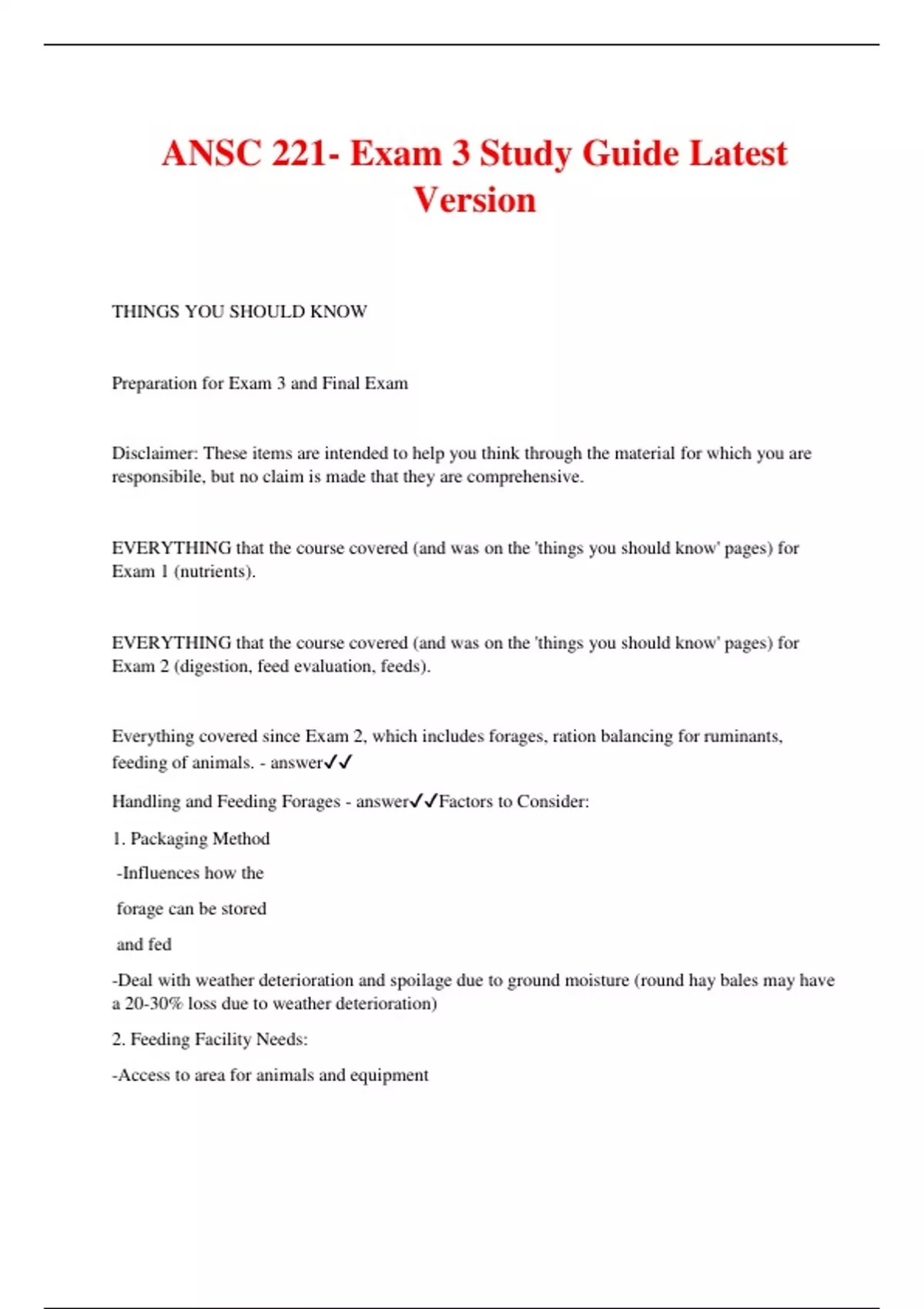 ANSC 221- Exam 3 Study Guide Latest Version

THINGS YOU SHOULD KNOW

Preparation for Exam 3 and Final Exam

Disclaimer: These items are intended to help you think through the material for which you are responsibile, but no claim is made that they are comprehensive.

EVERYTHING that the course covered (and was on the 'things you should know' pages) for Exam 1 (nutrients).

EVERYTHING that the course covered (and was on the 'things you should know' pages) for Exam 2 (digestion, feed evaluation, feeds).

Everything covered since Exam 2, which includes forages, ration balancing for ruminants, feeding of animals. - answer✓✓

Handling and Feeding Forages - answer✓✓Factors to Consider:

1. Packaging Method

-Influences how the

forage can be stored

and fed

-Deal with weather deterioration and spoilage due to ground moisture (round hay bales may have a 20-30% loss due to weather deterioration)

2. Feeding Facility Needs:

-Access to area for animals and equipment